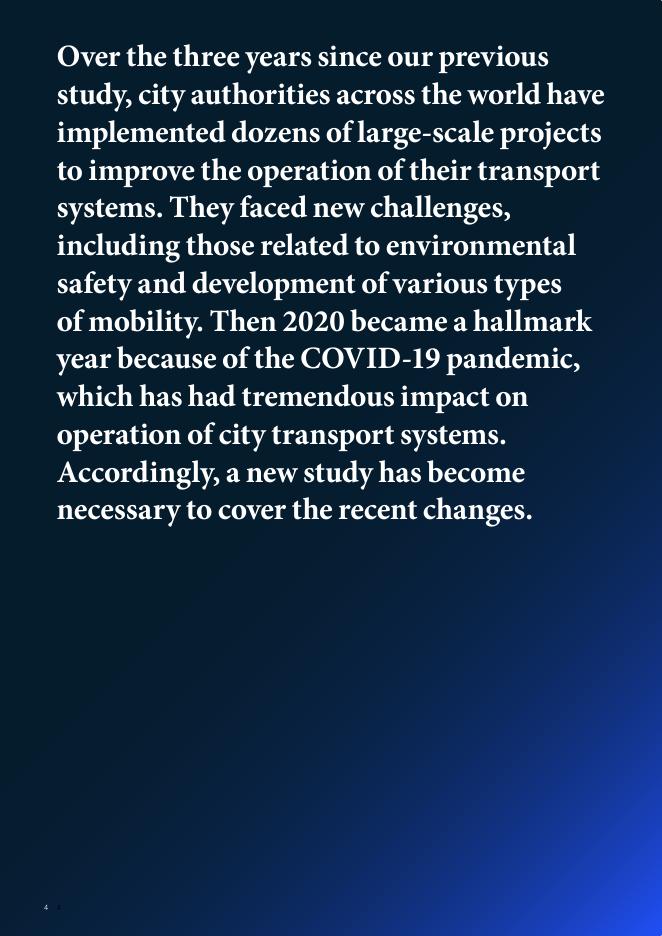 Over the three years since our previous study, city authorities across the world have implemented dozens of large-scale projects to improve the operation of their transport systems. They faced new challenges, including those related to environmental safety and development of various types of mobility. Then 2020 became a hallmark year because of the COVID-19 pandemic, which has had tremendous impact on operation of city transport systems. Accordingly, a new study has become necessary to cover the recent changes.

4